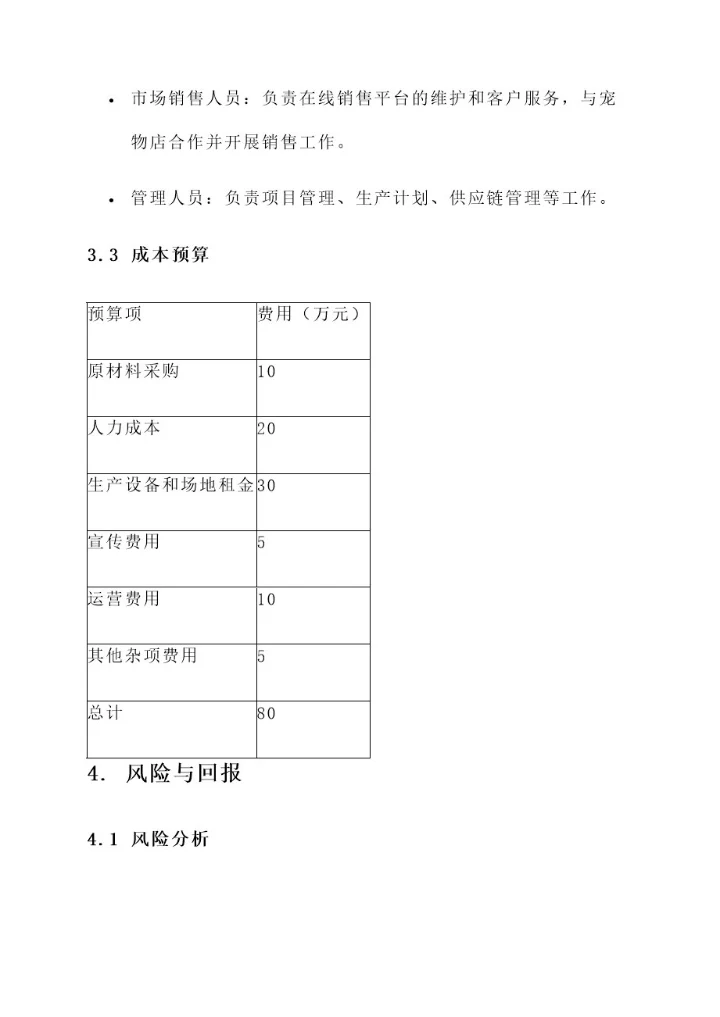 • 市场销售人员：负责在线销售平台的维护和客户服务，与宠物店合作并开展销售工作。

• 管理人员：负责项目管理、生产计划、供应链管理等工作。

3.3 成本预算

| 预算项 | 费用（万元） |
|---|---|
| 原材料采购 | 10 |
| 人力成本 | 20 |
| 生产设备和场地租金 | 30 |
| 宣传费用 | 5 |
| 运营费用 | 10 |
| 其他杂项费用 | 5 |
| 总计 | 80 |

4. 风险与回报

4.1 风险分析